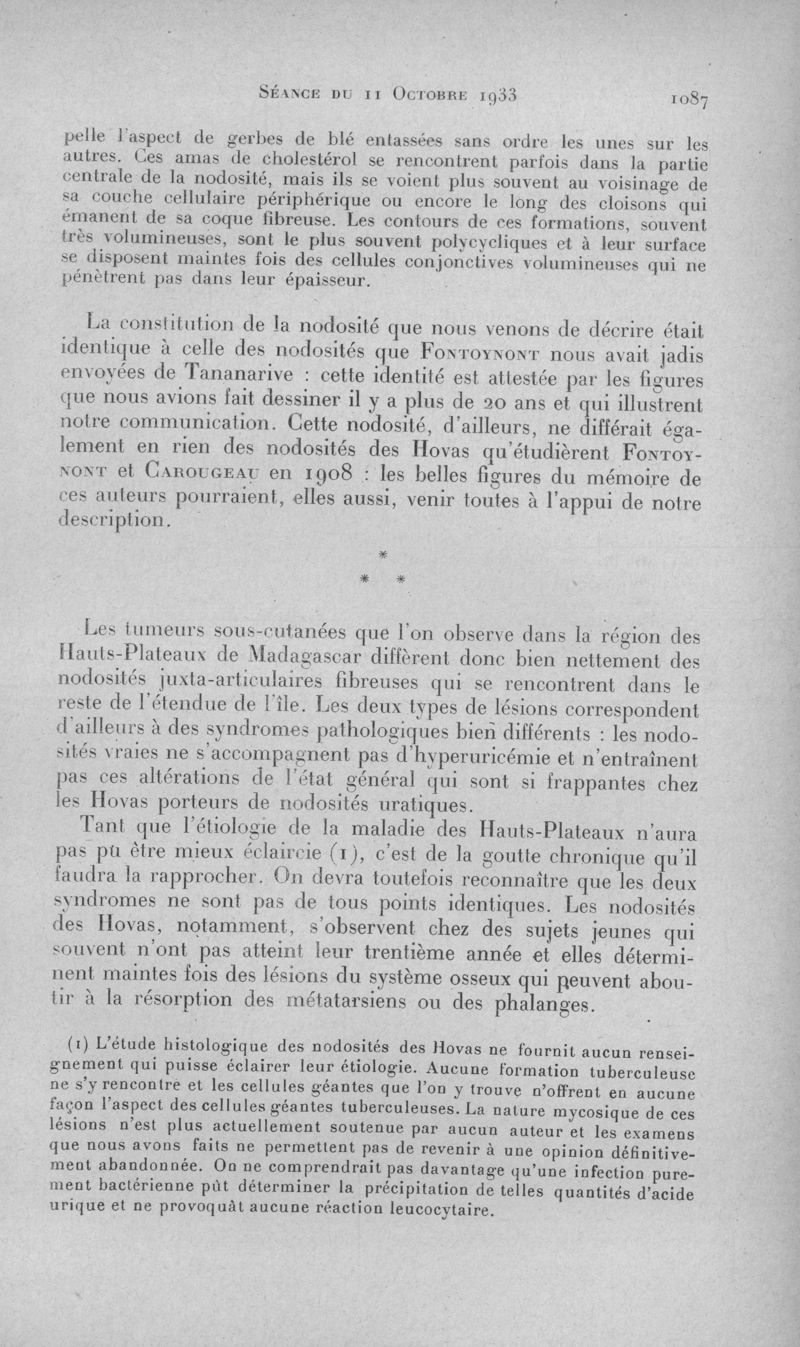 Séance du 11 Octobre 1933 1087

pelle l'aspect de gerbes de blé entassées sans ordre les unes sur les autres. Ces amas de cholestérol se rencontrent parfois dans la partie centrale de la nodosité, mais ils se voient plus souvent au voisinage de sa couche cellulaire périphérique ou encore le long des cloisons qui émanent de sa coque fibreuse. Les contours de ces formations, souvent très volumineuses, sont le plus souvent polycycliques et à leur surface se disposent maintes fois des cellules conjonctives volumineuses qui ne pénètrent pas dans leur épaisseur.

La constitution de la nodosité que nous venons de décrire était identique à celle des nodosités que Fontoynont nous avait jadis envoyées de Tananarive : cette identité est attestée par les figures que nous avions fait dessiner il y a plus de 20 ans et qui illustrent notre communication. Cette nodosité, d'ailleurs, ne différait également en rien des nodosités des Hovas qu'étudièrent Fontoynont et Carougeau en 1908 : les belles figures du mémoire de ces auteurs pourraient, elles aussi, venir toutes à l'appui de notre description.

*
* *

Les tumeurs sous-cutanées que l'on observe dans la région des Hauts-Plateaux de Madagascar diffèrent donc bien nettement des nodosités juxta-articulaires fibreuses qui se rencontrent dans le reste de l'étendue de l'île. Les deux types de lésions correspondent d'ailleurs à des syndromes pathologiques bien différents : les nodosités vraies ne s'accompagnent pas d'hyperuricémie et n'entraînent pas ces altérations de l'état général qui sont si frappantes chez les Hovas porteurs de nodosités uratiques.

Tant que l'étiologie de la maladie des Hauts-Plateaux n'aura pas pu être mieux éclaircie (1), c'est de la goutte chronique qu'il faudra la rapprocher. On devra toutefois reconnaître que les deux syndromes ne sont pas de tous points identiques. Les nodosités des Hovas, notamment, s'observent chez des sujets jeunes qui souvent n'ont pas atteint leur trentième année et elles déterminent maintes fois des lésions du système osseux qui peuvent aboutir à la résorption des métatarsiens ou des phalanges.

(1) L'étude histologique des nodosités des Hovas ne fournit aucun renseignement qui puisse éclairer leur étiologie. Aucune formation tuberculeuse ne s'y rencontre et les cellules géantes que l'on y trouve n'offrent en aucune façon l'aspect des cellules géantes tuberculeuses. La nature mycosique de ces lésions n'est plus actuellement soutenue par aucun auteur et les examens que nous avons faits ne permettent pas de revenir à une opinion définitivement abandonnée. On ne comprendrait pas davantage qu'une infection purement bactérienne pût déterminer la précipitation de telles quantités d'acide urique et ne provoquât aucune réaction leucocytaire.